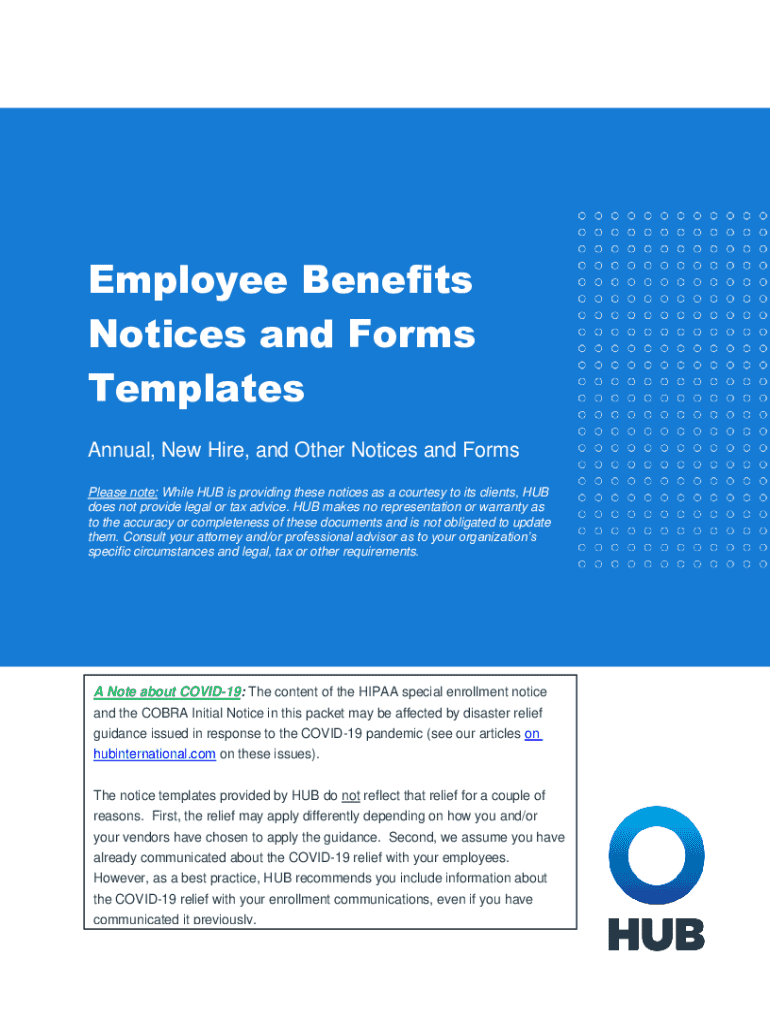 Employee Benefits Notices and Forms Templates

Annual, New Hire, and Other Notices and Forms

Please note: While HUB is providing these notices as a courtesy to its clients, HUB does not provide legal or tax advice. HUB makes no representation or warranty as to the accuracy or completeness of these documents and is not obligated to update them. Consult your attorney and/or professional advisor as to your organization's specific circumstances and legal, tax or other requirements.

A Note about COVID-19: The content of the HIPAA special enrollment notice and the COBRA Initial Notice in this packet may be affected by disaster relief guidance issued in response to the COVID-19 pandemic (see our articles on hubinternational.com on these issues).

The notice templates provided by HUB do not reflect that relief for a couple of reasons. First, the relief may apply differently depending on how you and/or your vendors have chosen to apply the guidance. Second, we assume you have already communicated about the COVID-19 relief with your employees. However, as a best practice, HUB recommends you include information about the COVID-19 relief with your enrollment communications, even if you have communicated it previously.

HUB